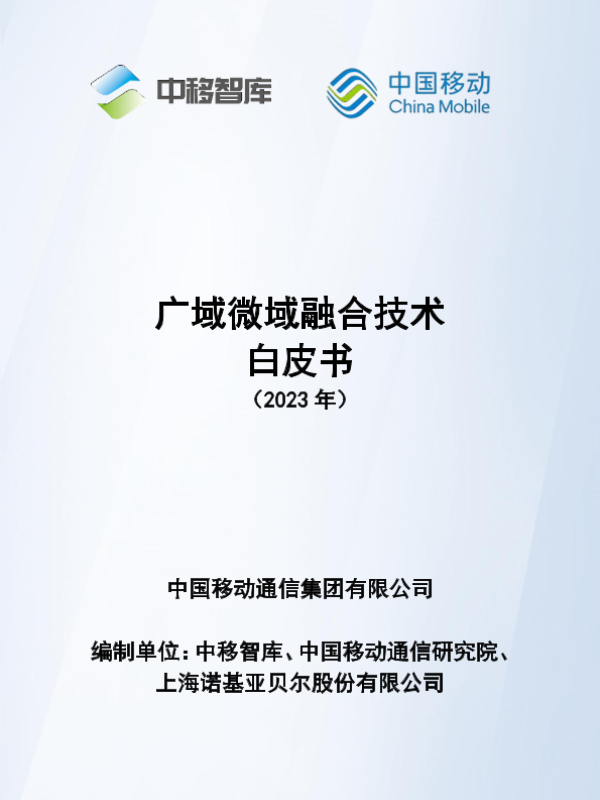 中移智库

中国移动
China Mobile

广域微域融合技术
白皮书
（2023年）

中国移动通信集团有限公司

编制单位：中移智库、中国移动通信研究院、
上海诺基亚贝尔股份有限公司